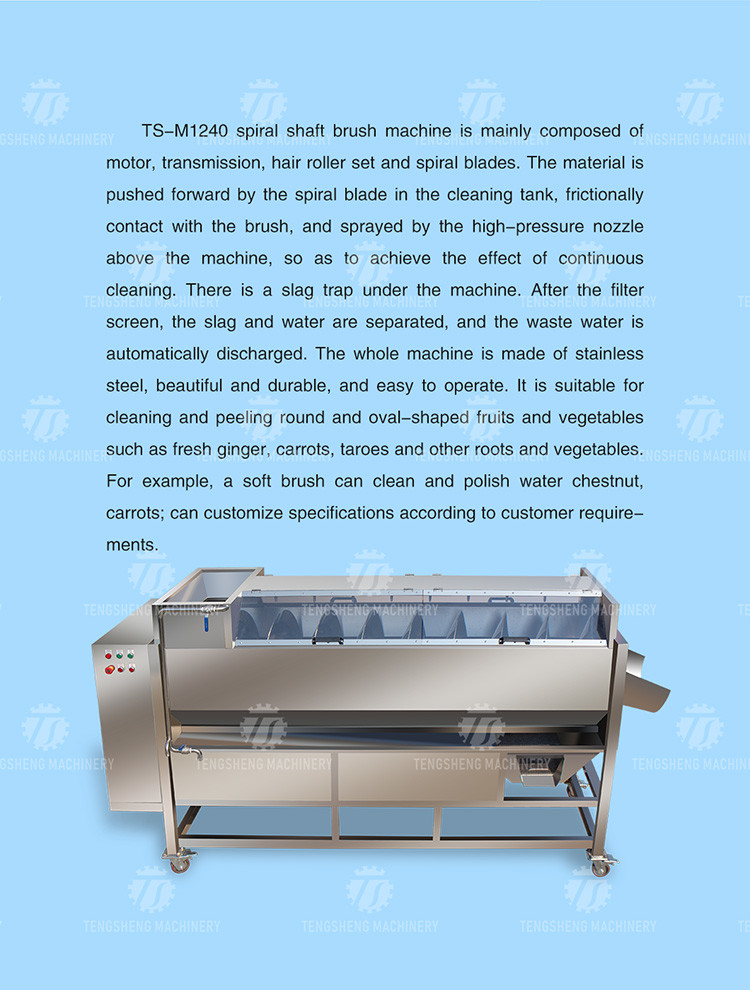 TS-M1240 spiral shaft brush machine is mainly composed of motor, transmission, hair roller set and spiral blades. The material is pushed forward by the spiral blade in the cleaning tank, frictionally contact with the brush, and sprayed by the high-pressure nozzle above the machine, so as to achieve the effect of continuous cleaning. There is a slag trap under the machine. After the filter screen, the slag and water are separated, and the waste water is automatically discharged. The whole machine is made of stainless steel, beautiful and durable, and easy to operate. It is suitable for cleaning and peeling round and oval-shaped fruits and vegetables such as fresh ginger, carrots, taroes and other roots and vegetables. For example, a soft brush can clean and polish water chestnut, carrots; can customize specifications according to customer requirements.

TENGSHENG MACHINERY